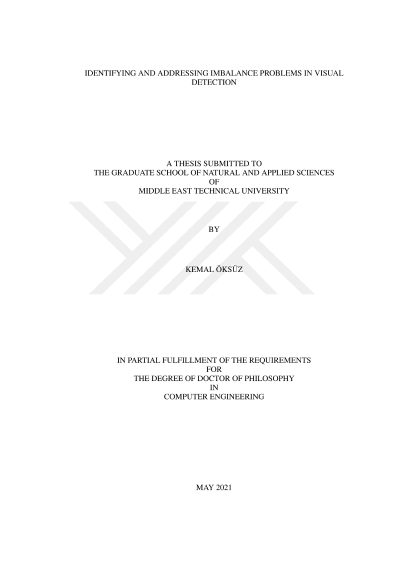 IDENTIFYING AND ADDRESSING IMBALANCE PROBLEMS IN VISUAL DETECTION

A THESIS SUBMITTED TO
THE GRADUATE SCHOOL OF NATURAL AND APPLIED SCIENCES
OF
MIDDLE EAST TECHNICAL UNIVERSITY

BY

KEMAL ÖKSÜZ

IN PARTIAL FULFILLMENT OF THE REQUIREMENTS
FOR
THE DEGREE OF DOCTOR OF PHILOSOPHY
IN
COMPUTER ENGINEERING

MAY 2021